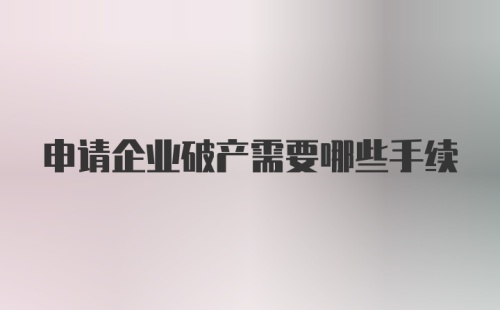 申请企业破产需要哪些手续